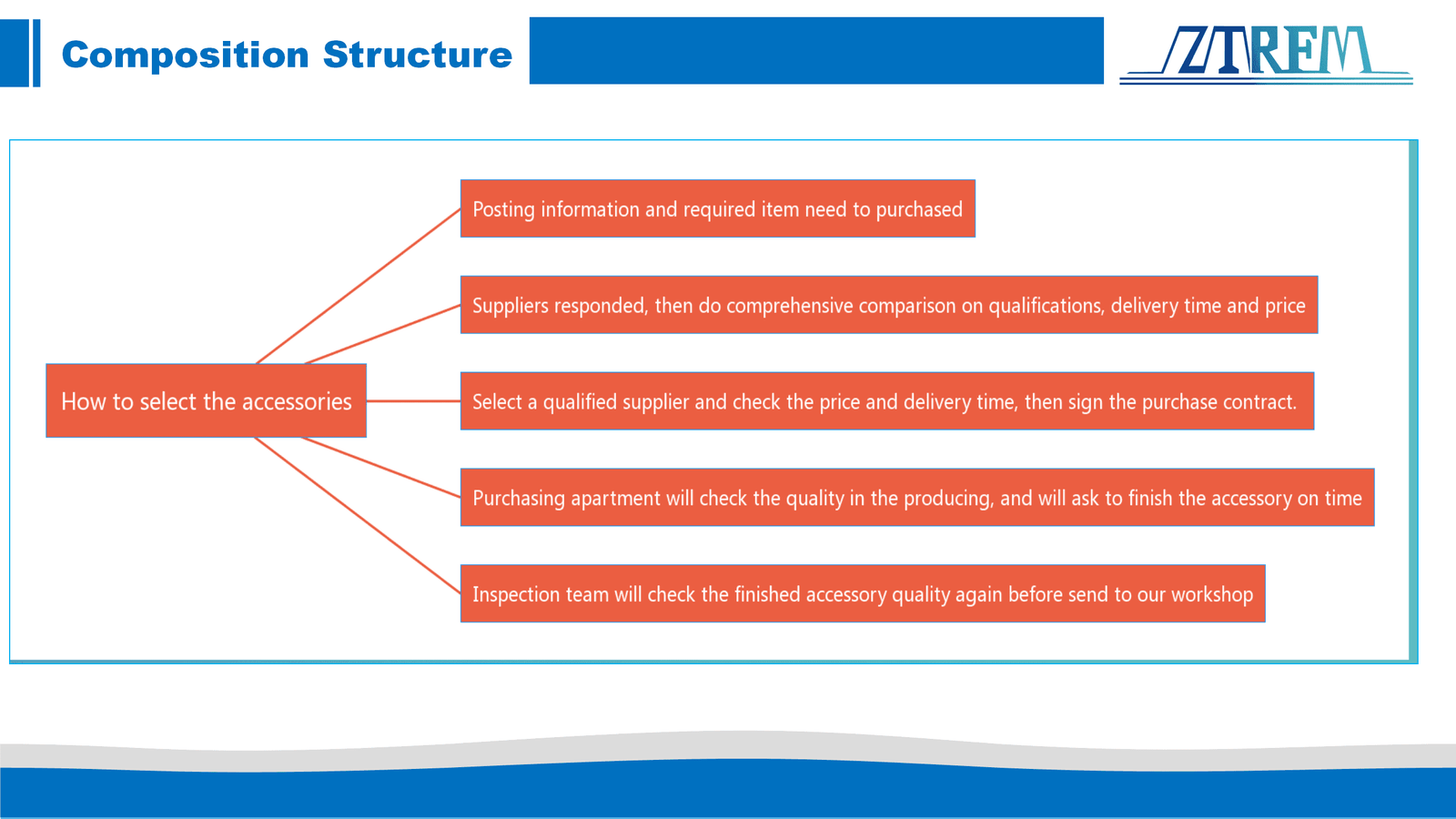 Composition Structure

ZTREM

How to select the accessories

Posting information and required item need to purchased

Suppliers responded, then do comprehensive comparison on qualifications, delivery time and price

Select a qualified supplier and check the price and delivery time, then sign the purchase contract.

Purchasing apartment will check the quality in the producing, and will ask to finish the accessory on time

Inspection team will check the finished accessory quality again before send to our workshop